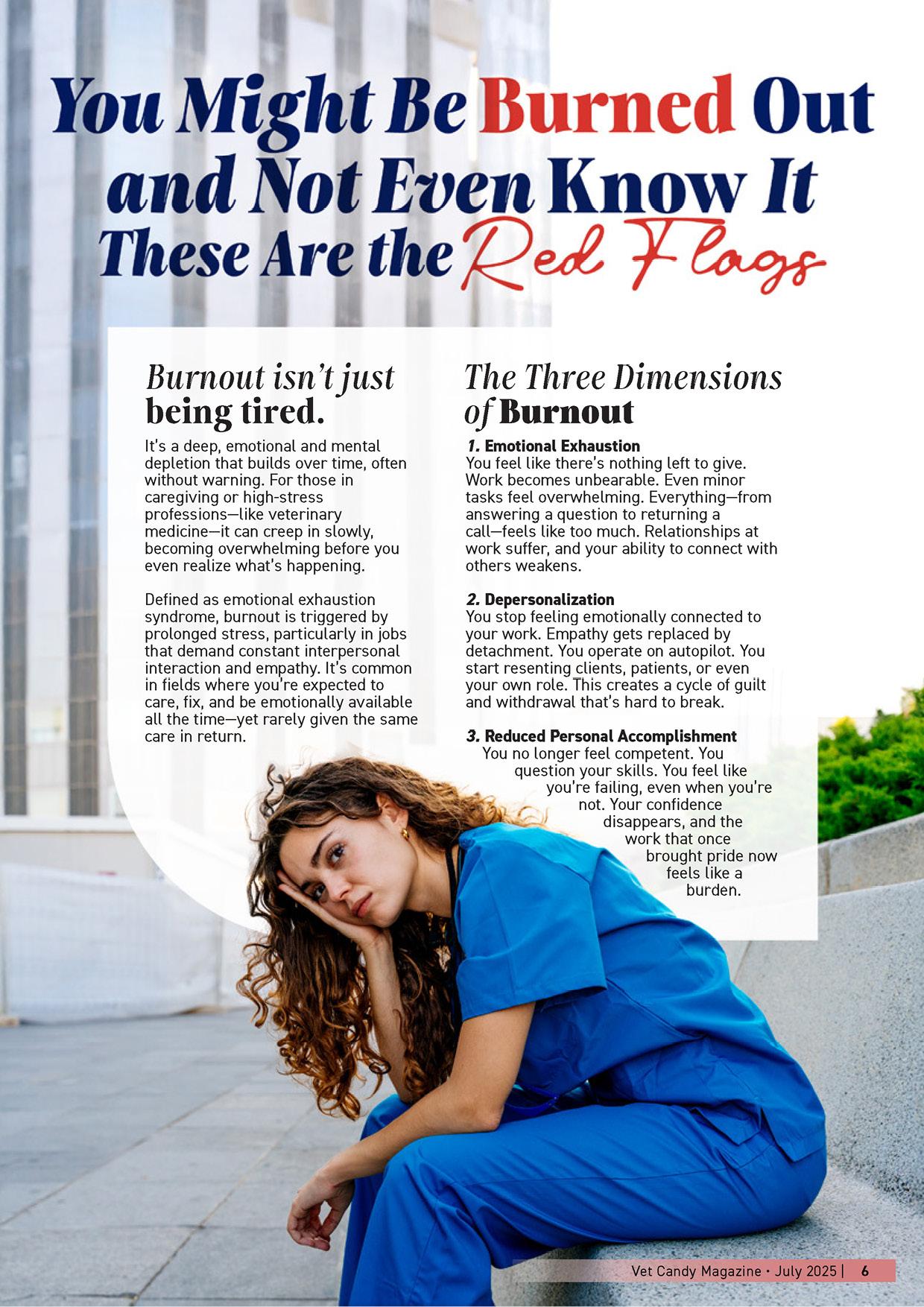 You Might Be Burned Out and Not Even Know It These Are the Red Flags

Burnout isn't just being tired.

It's a deep, emotional and mental depletion that builds over time, often without warning. For those in caregiving or high-stress professions—like veterinary medicine—it can creep in slowly, becoming overwhelming before you even realize what's happening.

Defined as emotional exhaustion syndrome, burnout is triggered by prolonged stress, particularly in jobs that demand constant interpersonal interaction and empathy. It's common in fields where you're expected to care, fix, and be emotionally available all the time—yet rarely given the same care in return.

The Three Dimensions of Burnout

1. Emotional Exhaustion
You feel like there's nothing left to give. Work becomes unbearable. Even minor tasks feel overwhelming. Everything—from answering a question to returning a call—feels like too much. Relationships at work suffer, and your ability to connect with others weakens.

2. Depersonalization
You stop feeling emotionally connected to your work. Empathy gets replaced by detachment. You operate on autopilot. You start resenting clients, patients, or even your own role. This creates a cycle of guilt and withdrawal that's hard to break.

3. Reduced Personal Accomplishment
You no longer feel competent. You question your skills. You feel like you're failing, even when you're not. Your confidence disappears, and the work that once brought pride now feels like a burden.

Vet Candy Magazine • July 2025 | 6